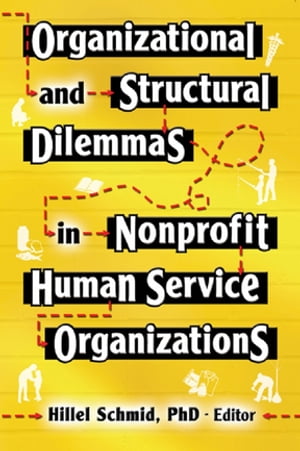 Organizational and Structural Dilemmas in Nonprofit Human Service Organizations

Hillel Schmid, PhD - Editor